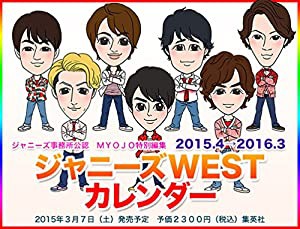 ジャニーズ事務所公認　MYOJO特別編集

2015.4→2016.3

ジャニーズWEST
カレンダー

2015年3月7日（土）発売予定　予価2300円（税込）集英社